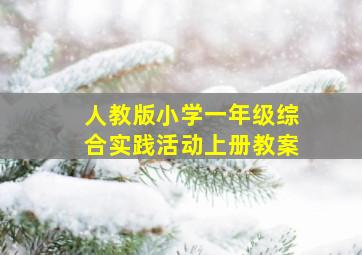 人教版小学一年级综合实践活动上册教案